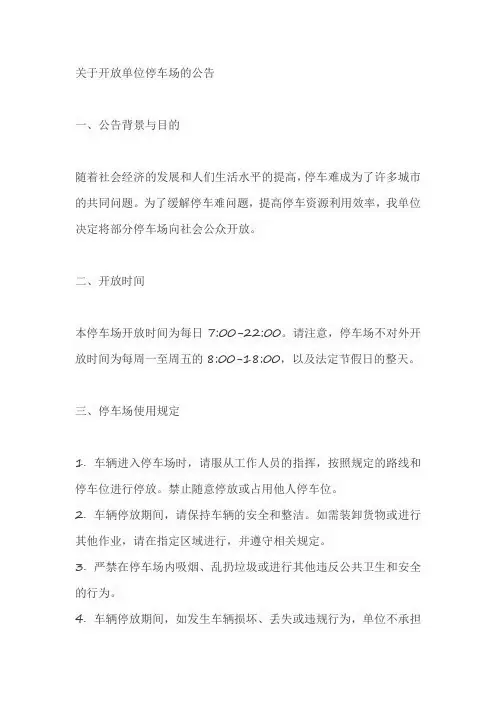 关于开放单位停车场的公告

一、公告背景与目的

随着社会经济的发展和人们生活水平的提高，停车难成为了许多城市的共同问题。为了缓解停车难问题，提高停车资源利用效率，我单位决定将部分停车场向社会公众开放。

二、开放时间

本停车场开放时间为每日 7:00-22:00。请注意，停车场不对外开放时间为每周一至周五的 8:00-18:00，以及法定节假日的整天。

三、停车场使用规定

1. 车辆进入停车场时，请服从工作人员的指挥，按照规定的路线和停车位进行停放。禁止随意停放或占用他人停车位。
2. 车辆停放期间，请保持车辆的安全和整洁。如需装卸货物或进行其他作业，请在指定区域进行，并遵守相关规定。
3. 严禁在停车场内吸烟、乱扔垃圾或进行其他违反公共卫生和安全的行为。
4. 车辆停放期间，如发生车辆损坏、丢失或违规行为，单位不承担